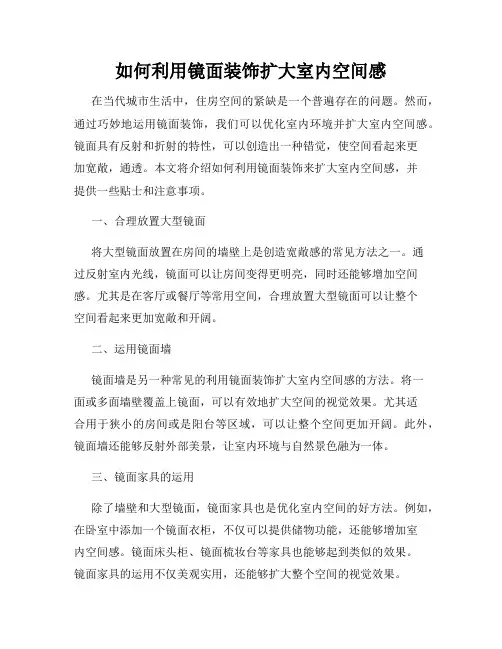 如何利用镜面装饰扩大室内空间感

在当代城市生活中，住房空间的紧缺是一个普遍存在的问题。然而，通过巧妙地运用镜面装饰，我们可以优化室内环境并扩大室内空间感。镜面具有反射和折射的特性，可以创造出一种错觉，使空间看起来更加宽敞，通透。本文将介绍如何利用镜面装饰来扩大室内空间感，并提供一些贴士和注意事项。

一、合理放置大型镜面

将大型镜面放置在房间的墙壁上是创造宽敞感的常见方法之一。通过反射室内光线，镜面可以让房间变得更明亮，同时还能够增加空间感。尤其是在客厅或餐厅等常用空间，合理放置大型镜面可以让整个空间看起来更加宽敞和开阔。

二、运用镜面墙

镜面墙是另一种常见的利用镜面装饰扩大室内空间感的方法。将一面或多面墙壁覆盖上镜面，可以有效地扩大空间的视觉效果。尤其适合用于狭小的房间或是阳台等区域，可以让整个空间更加开阔。此外，镜面墙还能够反射外部美景，让室内环境与自然景色融为一体。

三、镜面家具的运用

除了墙壁和大型镜面，镜面家具也是优化室内空间的好方法。例如，在卧室中添加一个镜面衣柜，不仅可以提供储物功能，还能够增加室内空间感。镜面床头柜、镜面梳妆台等家具也能够起到类似的效果。镜面家具的运用不仅美观实用，还能够扩大整个空间的视觉效果。